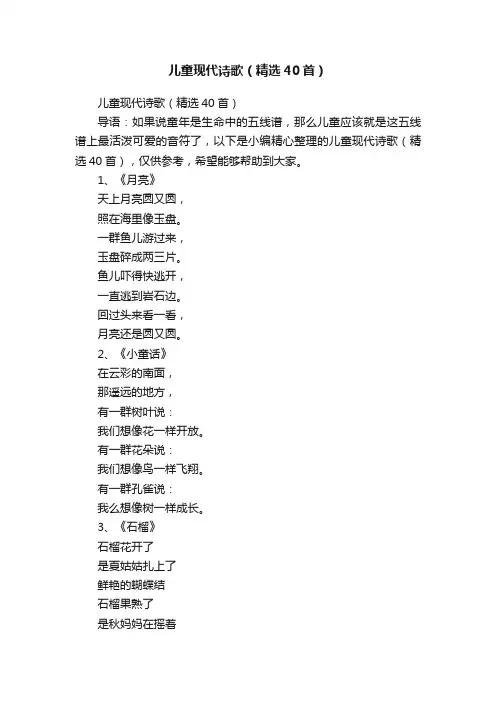 儿童现代诗歌（精选40首）

儿童现代诗歌（精选40首）

导语：如果说童年是生命中的五线谱，那么儿童应该就是这五线谱上最活泼可爱的音符了，以下是小编精心整理的儿童现代诗歌（精选40首），仅供参考，希望能够帮助到大家。

1、《月亮》

天上月亮圆又圆，

照在海里像玉盘。

一群鱼儿游过来，

玉盘碎成两三片。

鱼儿吓得快逃开，

一直逃到岩石边。

回过头来看一看，

月亮还是圆又圆。

2、《小童话》

在云彩的南面，

那遥远的地方，

有一群树叶说：

我们想像花一样开放。

有一群花朵说：

我们想像鸟一样飞翔。

有一群孔雀说：

我么想像树一样成长。

3、《石榴》

石榴花开了

是夏姑姑扎上了

鲜艳的蝴蝶结

石榴果熟了

是秋妈妈在摇着